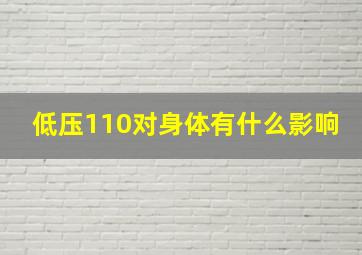 低压110对身体有什么影响